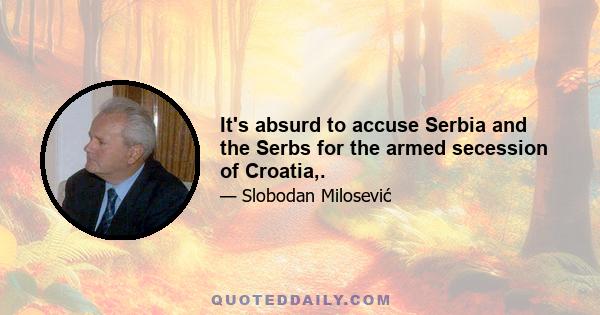 It's absurd to accuse Serbia and the Serbs for the armed secession of Croatia,.

— Slobodan Milosević

QUOTEDDAILY.COM